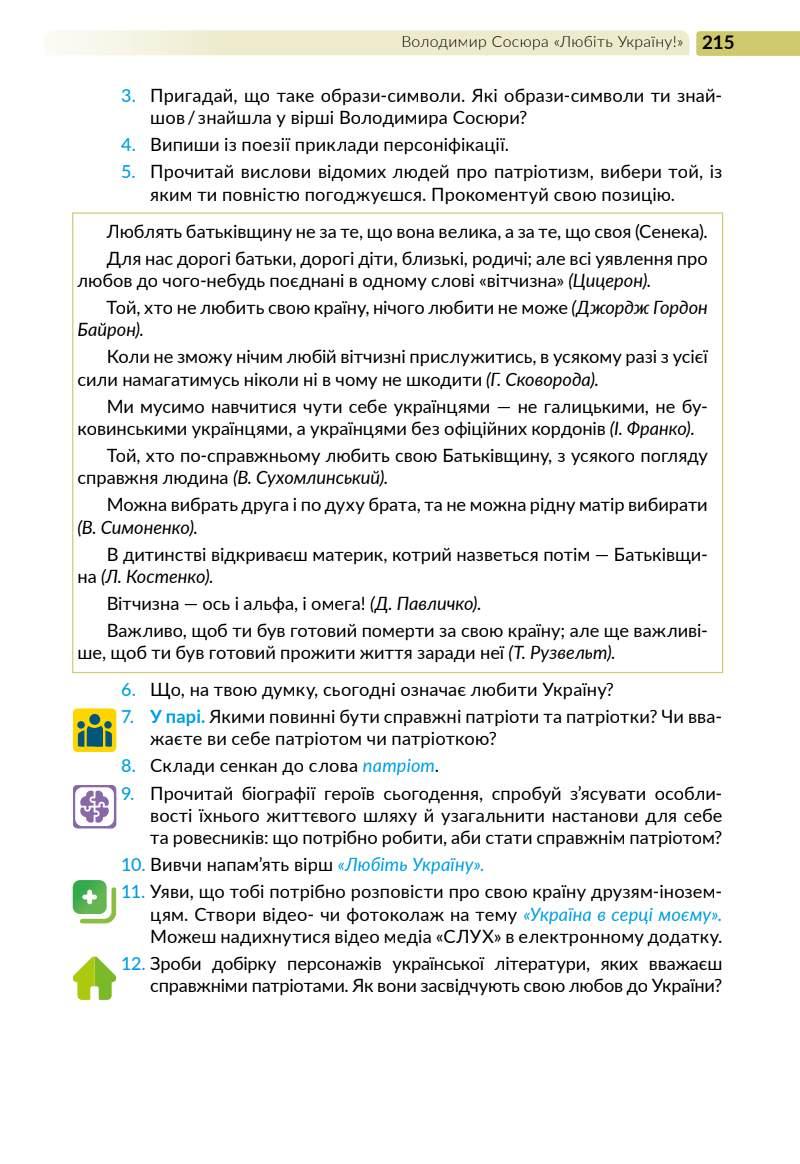 Володимир Сосюра «Любіть Україну!» 215

3. Пригадай, що таке образи-символи. Які образи-символи ти знайшов / знайшла у вірші Володимира Сосюри?

4. Випиши із поезії приклади персоніфікації.

5. Прочитай вислови відомих людей про патріотизм, вибери той, із яким ти повністю погоджуєшся. Прокоментуй свою позицію.

Люблять батьківщину не за те, що вона велика, а за те, що своя (Сенека).

Для нас дорогі батьки, дорогі діти, близькі, родичі; але всі уявлення про любов до чого-небудь поєднані в одному слові «вітчизна» (Цицерон).

Той, хто не любить свою країну, нічого любити не може (Джордж Гордон Байрон).

Коли не зможу нічим любій вітчизні прислужитись, в усякому разі з усієї сили намагатимусь ніколи ні в чому не шкодити (Г. Сковорода).

Ми мусимо навчитися чути себе українцями — не галицькими, не буковинськими українцями, а українцями без офіційних кордонів (І. Франко).

Той, хто по-справжньому любить свою Батьківщину, з усякого погляду справжня людина (В. Сухомлинський).

Можна вибрать друга і по духу брата, та не можна рідну матір вибирати (В. Симоненко).

В дитинстві відкриваєш материк, котрий назветься потім — Батьківщина (Л. Костенко).

Вітчизна — ось і альфа, і омега! (Д. Павличко).

Важливо, щоб ти був готовий померти за свою країну; але ще важливіше, щоб ти був готовий прожити життя заради неї (Т. Рузвельт).

6. Що, на твою думку, сьогодні означає любити Україну?

7. У парі. Якими повинні бути справжні патріоти та патріотки? Чи вважаєте ви себе патріотом чи патріоткою?

8. Склади сенкан до слова патріот.

9. Прочитай біографії героїв сьогодення, спробуй з'ясувати особливості їхнього життєвого шляху й узагальнити настанови для себе та ровесників: що потрібно робити, аби стати справжнім патріотом?

10. Вивчи напам'ять вірш «Любіть Україну».

11. Уяви, що тобі потрібно розповісти про свою країну друзям-іноземцям. Створи відео- чи фотоколаж на тему «Україна в серці моєму». Можеш надихнутися відео медіа «СЛУХ» в електронному додатку.

12. Зроби добірку персонажів української літератури, яких вважаєш справжніми патріотами. Як вони засвідчують свою любов до України?